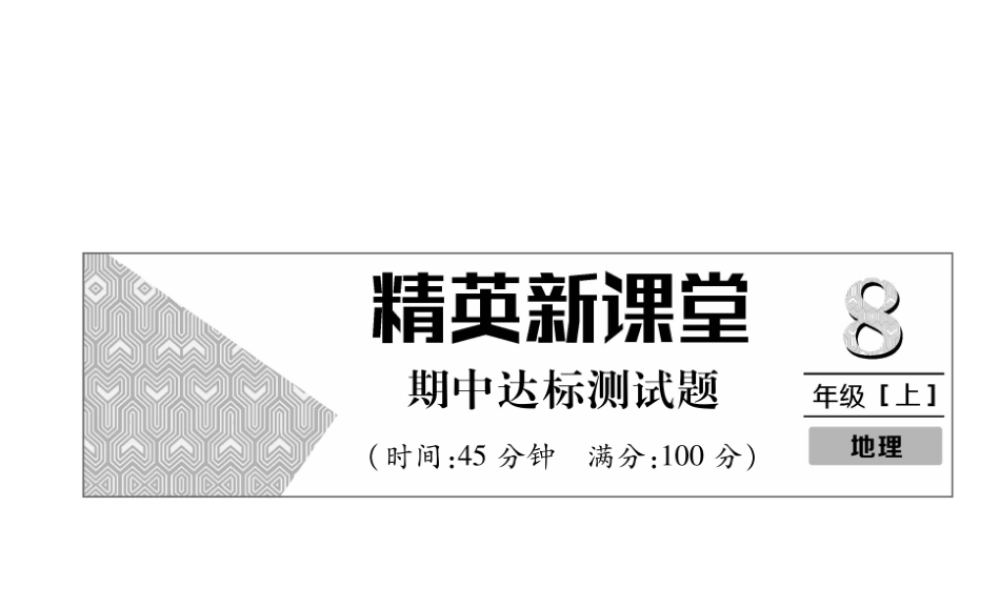 精英新课堂

期中达标测试题

(时间:45 分钟　满分:100 分)

8

年级［上］

地理